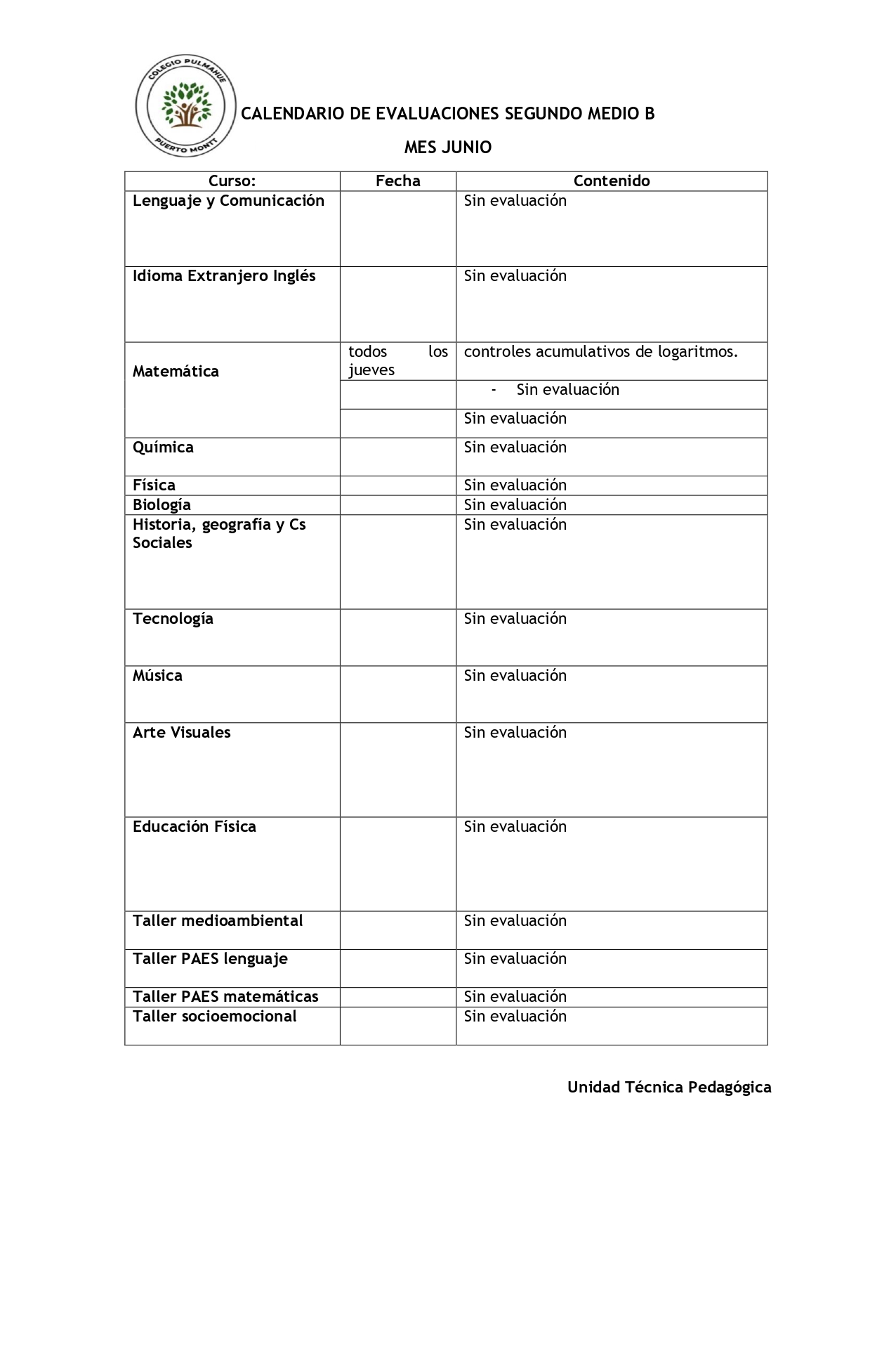 COLEGIO PULMAHUE
PUERTO MONTT

CALENDARIO DE EVALUACIONES SEGUNDO MEDIO B

MES JUNIO

| Curso: | Fecha | Contenido |
|---|---|---|
| Lenguaje y Comunicación | | Sin evaluación |
| Idioma Extranjero Inglés | | Sin evaluación |
| Matemática | todos los jueves | controles acumulativos de logaritmos. |
| | | - Sin evaluación |
| | | Sin evaluación |
| Química | | Sin evaluación |
| Física | | Sin evaluación |
| Biología | | Sin evaluación |
| Historia, geografía y Cs Sociales | | Sin evaluación |
| Tecnología | | Sin evaluación |
| Música | | Sin evaluación |
| Arte Visuales | | Sin evaluación |
| Educación Física | | Sin evaluación |
| Taller medioambiental | | Sin evaluación |
| Taller PAES lenguaje | | Sin evaluación |
| Taller PAES matemáticas | | Sin evaluación |
| Taller socioemocional | | Sin evaluación |

Unidad Técnica Pedagógica